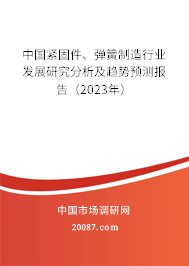 中国紧固件、弹簧制造行业发展研究分析及趋势预测报告（2023年）

中国市场调研网

20087.com